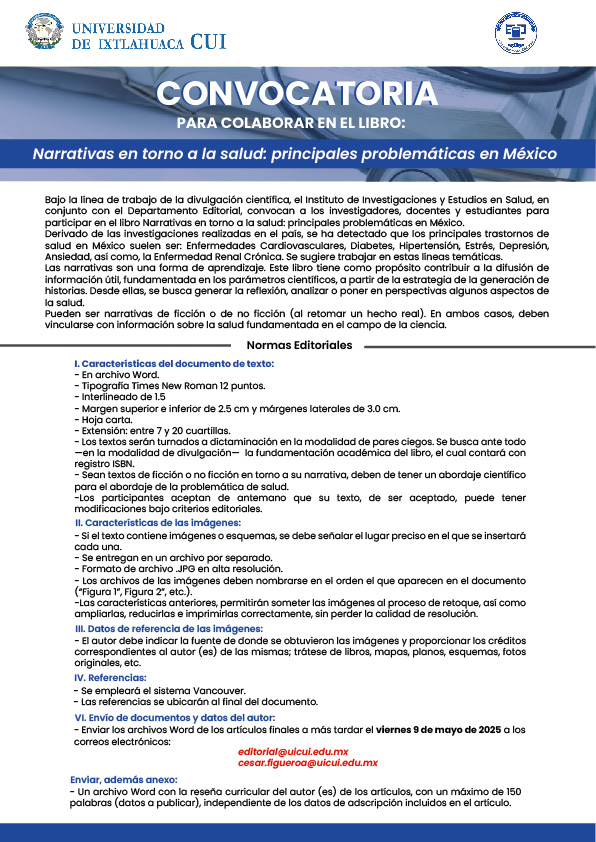 UNIVERSIDAD DE IXTLAHUACA CUI

CONVOCATORIA
PARA COLABORAR EN EL LIBRO:

Narrativas en torno a la salud: principales problemáticas en México

Bajo la línea de trabajo de la divulgación científica, el Instituto de Investigaciones y Estudios en Salud, en conjunto con el Departamento Editorial, convocan a los investigadores, docentes y estudiantes para participar en el libro Narrativas en torno a la salud: principales problemáticas en México.
Derivado de las investigaciones realizadas en el país, se ha detectado que los principales trastornos de salud en México suelen ser: Enfermedades Cardiovasculares, Diabetes, Hipertensión, Estrés, Depresión, Ansiedad, así como, la Enfermedad Renal Crónica. Se sugiere trabajar en estas líneas temáticas.
Las narrativas son una forma de aprendizaje. Este libro tiene como propósito contribuir a la difusión de información útil, fundamentada en los parámetros científicos, a partir de la estrategia de la generación de historias. Desde ellas, se busca generar la reflexión, analizar o poner en perspectivas algunos aspectos de la salud.
Pueden ser narrativas de ficción o de no ficción (al retomar un hecho real). En ambos casos, deben vincularse con información sobre la salud fundamentada en el campo de la ciencia.

Normas Editoriales

I. Características del documento de texto:
- En archivo Word.
- Tipografía Times New Roman 12 puntos.
- Interlineado de 1.5
- Margen superior e inferior de 2.5 cm y márgenes laterales de 3.0 cm.
- Hoja carta.
- Extensión: entre 7 y 20 cuartillas.
- Los textos serán turnados a dictaminación en la modalidad de pares ciegos. Se busca ante todo —en la modalidad de divulgación— la fundamentación académica del libro, el cual contará con registro ISBN.
- Sean textos de ficción o no ficción en torno a su narrativa, deben de tener un abordaje científico para el abordaje de la problemática de salud.
-Los participantes aceptan de antemano que su texto, de ser aceptado, puede tener modificaciones bajo criterios editoriales.

II. Características de las imágenes:
- Si el texto contiene imágenes o esquemas, se debe señalar el lugar preciso en el que se insertará cada una.
- Se entregan en un archivo por separado.
- Formato de archivo .JPG en alta resolución.
- Los archivos de las imágenes deben nombrarse en el orden el que aparecen en el documento ("Figura 1", Figura 2", etc.).
-Las características anteriores, permitirán someter las imágenes al proceso de retoque, así como ampliarlas, reducirlas e imprimirlas correctamente, sin perder la calidad de resolución.

III. Datos de referencia de las imágenes:
- El autor debe indicar la fuente de donde se obtuvieron las imágenes y proporcionar los créditos correspondientes al autor (es) de las mismas; trátese de libros, mapas, planos, esquemas, fotos originales, etc.

IV. Referencias:
- Se empleará el sistema Vancouver.
- Las referencias se ubicarán al final del documento.

VI. Envío de documentos y datos del autor:
- Enviar los archivos Word de los artículos finales a más tardar el viernes 9 de mayo de 2025 a los correos electrónicos:
editorial@uicui.edu.mx
cesar.figueroa@uicui.edu.mx

Enviar, además anexo:
- Un archivo Word con la reseña curricular del autor (es) de los artículos, con un máximo de 150 palabras (datos a publicar), independiente de los datos de adscripción incluidos en el artículo.